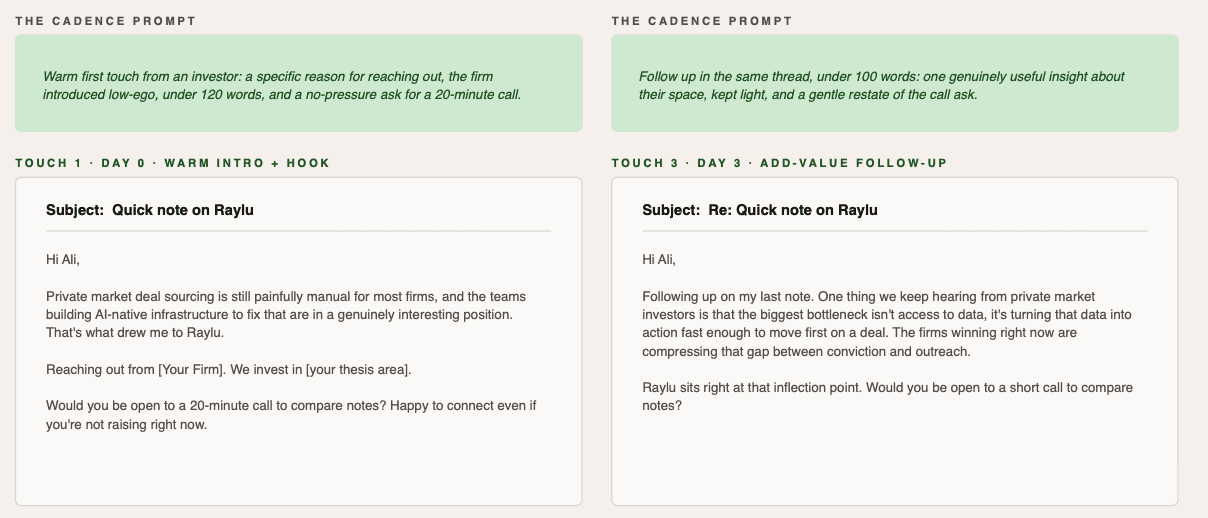 THE CADENCE PROMPT

Warm first touch from an investor: a specific reason for reaching out, the firm introduced low-ego, under 120 words, and a no-pressure ask for a 20-minute call.

TOUCH 1 · DAY 0 · WARM INTRO + HOOK

Subject: Quick note on Raylu

Hi Ali,

Private market deal sourcing is still painfully manual for most firms, and the teams building AI-native infrastructure to fix that are in a genuinely interesting position. That's what drew me to Raylu.

Reaching out from [Your Firm]. We invest in [your thesis area].

Would you be open to a 20-minute call to compare notes? Happy to connect even if you're not raising right now.

THE CADENCE PROMPT

Follow up in the same thread, under 100 words: one genuinely useful insight about their space, kept light, and a gentle restate of the call ask.

TOUCH 3 · DAY 3 · ADD-VALUE FOLLOW-UP

Subject: Re: Quick note on Raylu

Hi Ali,

Following up on my last note. One thing we keep hearing from private market investors is that the biggest bottleneck isn't access to data, it's turning that data into action fast enough to move first on a deal. The firms winning right now are compressing that gap between conviction and outreach.

Raylu sits right at that inflection point. Would you be open to a short call to compare notes?